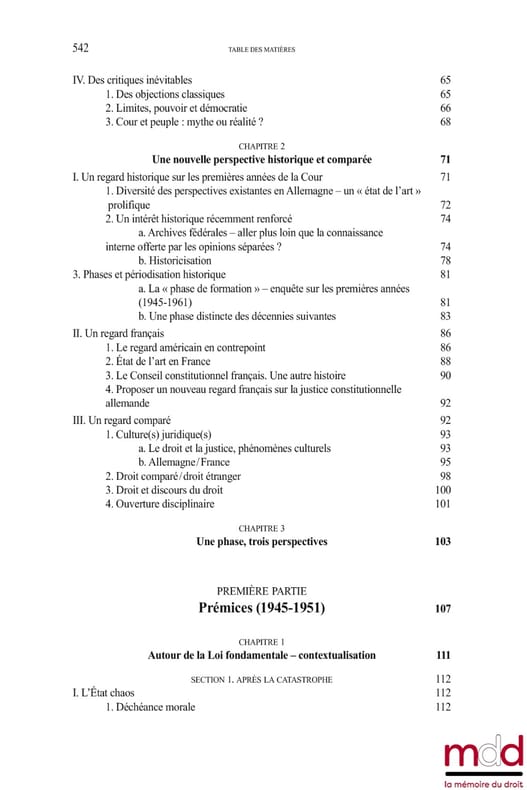 542 TABLE DES MATIÈRES

IV. Des critiques inévitables 65
1. Des objections classiques 65
2. Limites, pouvoir et démocratie 66
3. Cour et peuple : mythe ou réalité ? 68

CHAPITRE 2
Une nouvelle perspective historique et comparée 71

I. Un regard historique sur les premières années de la Cour 71
1. Diversité des perspectives existantes en Allemagne – un « état de l'art » prolifique 72
2. Un intérêt historique récemment renforcé 74
a. Archives fédérales – aller plus loin que la connaissance interne offerte par les opinions séparées ? 74
b. Historicisation 78
3. Phases et périodisation historique 81
a. La « phase de formation » – enquête sur les premières années (1945-1961) 81
b. Une phase distincte des décennies suivantes 83

II. Un regard français 86
1. Le regard américain en contrepoint 86
2. État de l'art en France 88
3. Le Conseil constitutionnel français. Une autre histoire 90
4. Proposer un nouveau regard français sur la justice constitutionnelle allemande 92

III. Un regard comparé 92
1. Culture(s) juridique(s) 93
a. Le droit et la justice, phénomènes culturels 93
b. Allemagne/France 95
2. Droit comparé/droit étranger 98
3. Droit et discours du droit 100
4. Ouverture disciplinaire 101

CHAPITRE 3
Une phase, trois perspectives 103

PREMIÈRE PARTIE
Prémices (1945-1951) 107

CHAPITRE 1
Autour de la Loi fondamentale – contextualisation 111

SECTION 1. APRÈS LA CATASTROPHE 112
I. L'État chaos 112
1. Déchéance morale 112

mdd
la mémoire du droit